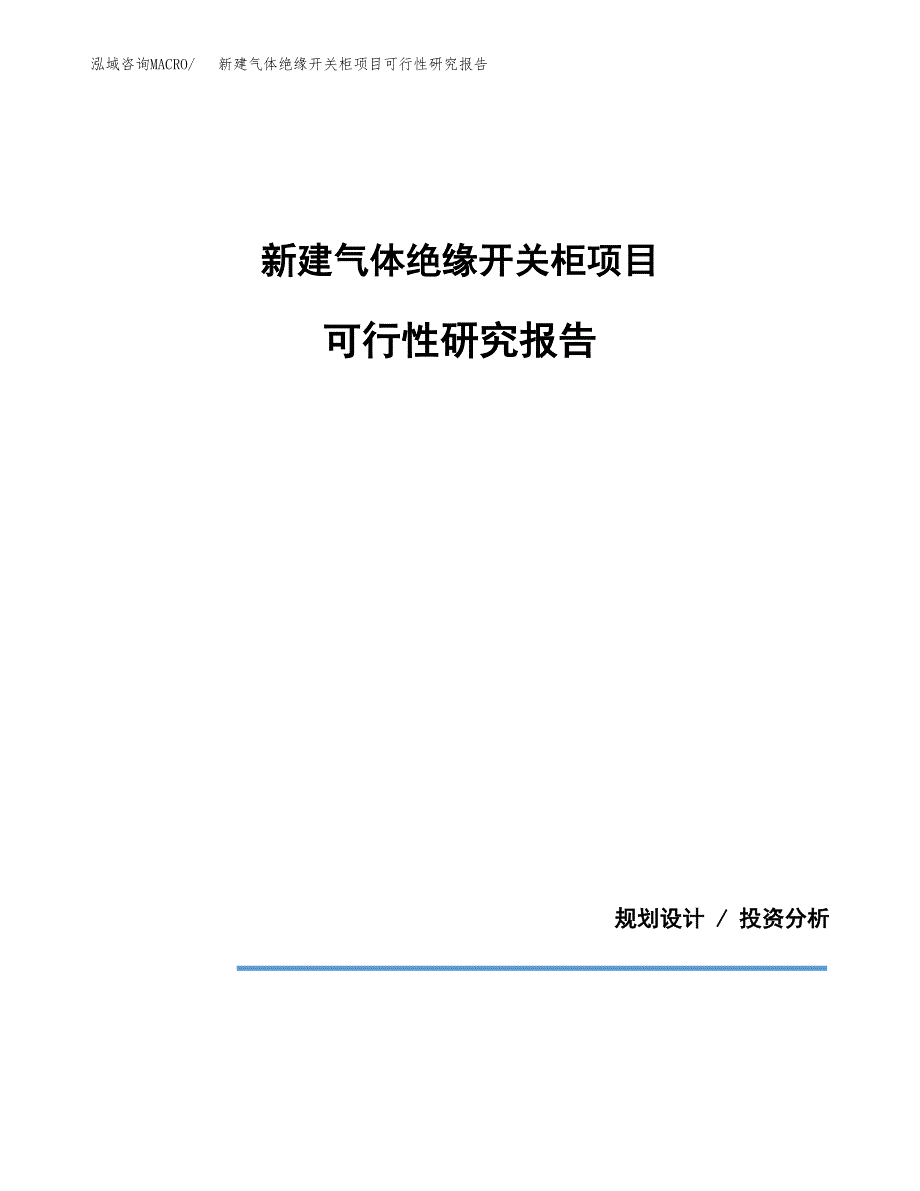 泓域咨询MACRO/　新建气体绝缘开关柜项目可行性研究报告

新建气体绝缘开关柜项目

可行性研究报告

规划设计 / 投资分析